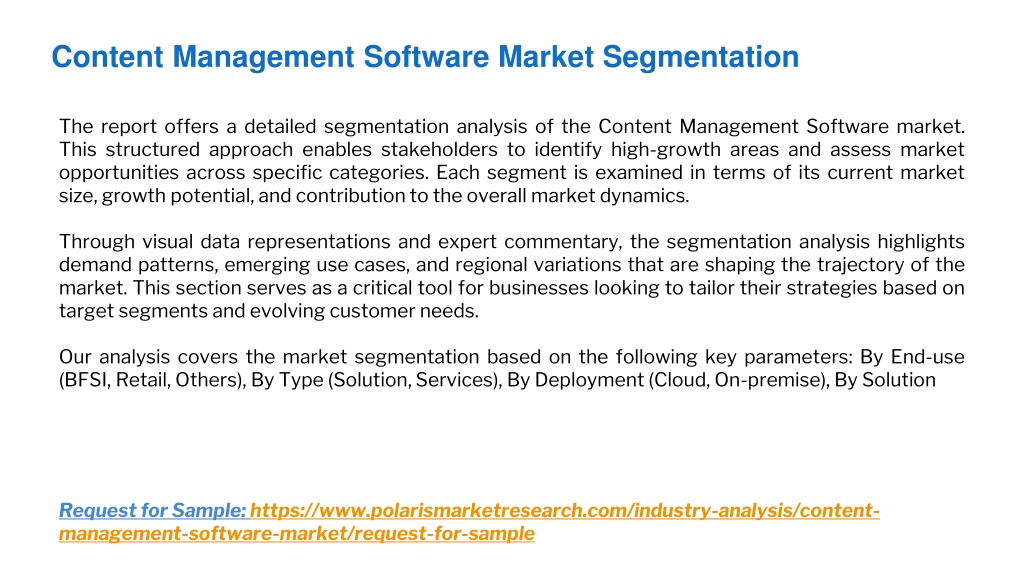 Content Management Software Market Segmentation

The report offers a detailed segmentation analysis of the Content Management Software market. This structured approach enables stakeholders to identify high-growth areas and assess market opportunities across specific categories. Each segment is examined in terms of its current market size, growth potential, and contribution to the overall market dynamics.

Through visual data representations and expert commentary, the segmentation analysis highlights demand patterns, emerging use cases, and regional variations that are shaping the trajectory of the market. This section serves as a critical tool for businesses looking to tailor their strategies based on target segments and evolving customer needs.

Our analysis covers the market segmentation based on the following key parameters: By End-use (BFSI, Retail, Others), By Type (Solution, Services), By Deployment (Cloud, On-premise), By Solution

Request for Sample: https://www.polarismarketresearch.com/industry-analysis/content-management-software-market/request-for-sample